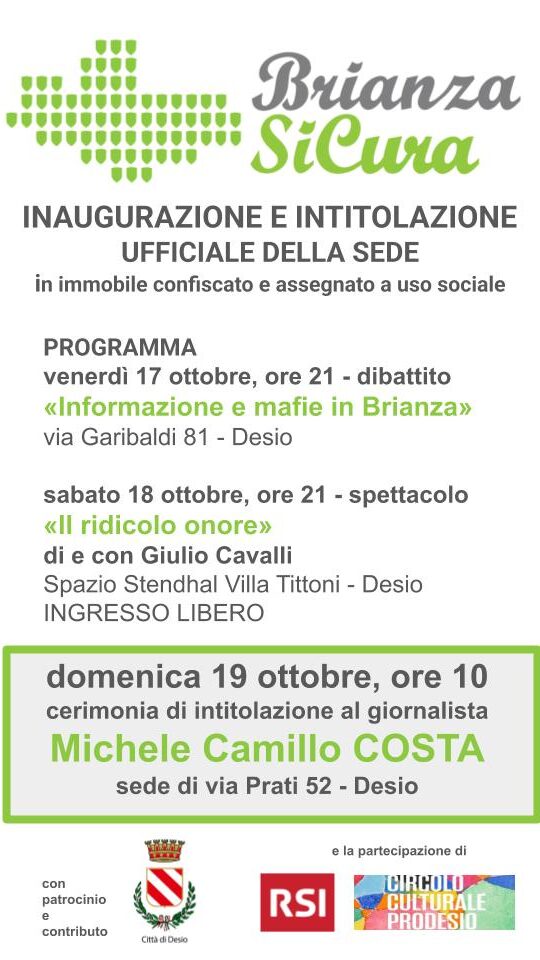 Brianza SiCura

INAUGURAZIONE E INTITOLAZIONE
UFFICIALE DELLA SEDE
in immobile confiscato e assegnato a uso sociale

PROGRAMMA
venerdì 17 ottobre, ore 21 - dibattito
«Informazione e mafie in Brianza»
via Garibaldi 81 - Desio

sabato 18 ottobre, ore 21 - spettacolo
«Il ridicolo onore»
di e con Giulio Cavalli
Spazio Stendhal Villa Tittoni - Desio
INGRESSO LIBERO

domenica 19 ottobre, ore 10
cerimonia di intitolazione al giornalista
Michele Camillo COSTA
sede di via Prati 52 - Desio

con patrocinio e contributo

Città di Desio

e la partecipazione di

RSI

CIRCOLO CULTURALE PRODESIO